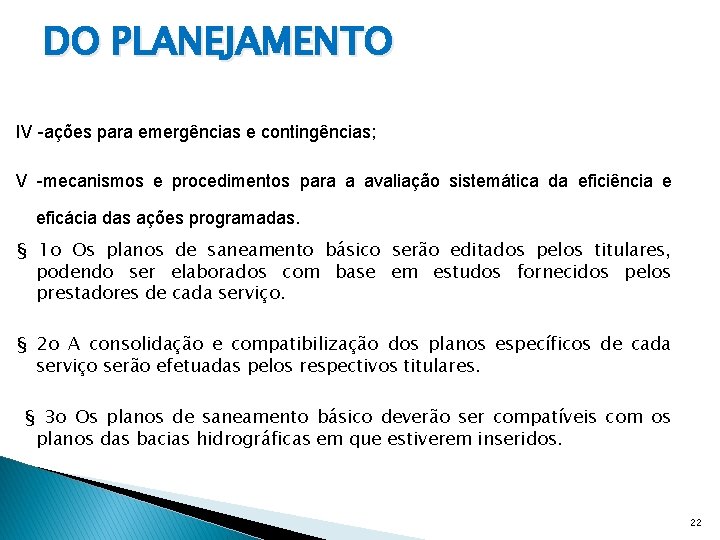 DO PLANEJAMENTO

IV -ações para emergências e contingências;

V -mecanismos e procedimentos para a avaliação sistemática da eficiência e eficácia das ações programadas.

§ 1o Os planos de saneamento básico serão editados pelos titulares, podendo ser elaborados com base em estudos fornecidos pelos prestadores de cada serviço.

§ 2o A consolidação e compatibilização dos planos específicos de cada serviço serão efetuadas pelos respectivos titulares.

§ 3o Os planos de saneamento básico deverão ser compatíveis com os planos das bacias hidrográficas em que estiverem inseridos.

22